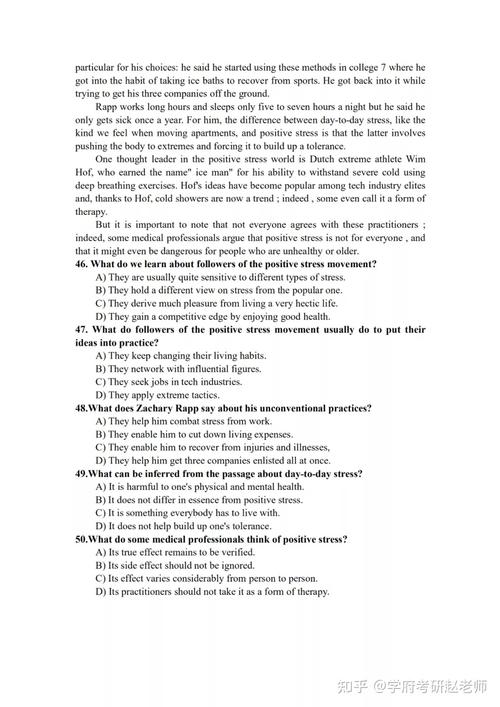 particular for his choices: he said he started using these methods in college 7 where he got into the habit of taking ice baths to recover from sports. He got back into it while trying to get his three companies off the ground.

Rapp works long hours and sleeps only five to seven hours a night but he said he only gets sick once a year. For him, the difference between day-to-day stress, like the kind we feel when moving apartments, and positive stress is that the latter involves pushing the body to extremes and forcing it to build up a tolerance.

One thought leader in the positive stress world is Dutch extreme athlete Wim Hof, who earned the name" ice man" for his ability to withstand severe cold using deep breathing exercises. Hof's ideas have become popular among tech industry elites and, thanks to Hof, cold showers are now a trend ; indeed , some even call it a form of therapy.

But it is important to note that not everyone agrees with these practitioners ; indeed, some medical professionals argue that positive stress is not for everyone , and that it might even be dangerous for people who are unhealthy or older.

46. What do we learn about followers of the positive stress movement?
A) They are usually quite sensitive to different types of stress.
B) They hold a different view on stress from the popular one.
C) They derive much pleasure from living a very hectic life.
D) They gain a competitive edge by enjoying good health.

47. What do followers of the positive stress movement usually do to put their ideas into practice?
A) They keep changing their living habits.
B) They network with influential figures.
C) They seek jobs in tech industries.
D) They apply extreme tactics.

48.What does Zachary Rapp say about his unconventional practices?
A) They help him combat stress from work.
B) They enable him to cut down living expenses.
C) They enable him to recover from injuries and illnesses,
D) They help him get three companies enlisted all at once.

49.What can be inferred from the passage about day-to-day stress?
A) It is harmful to one's physical and mental health.
B) It does not differ in essence from positive stress.
C) It is something everybody has to live with.
D) It does not help build up one's tolerance.

50.What do some medical professionals think of positive stress?
A) Its true effect remains to be verified.
B) Its side effect should not be ignored.
C) Its effect varies considerably from person to person.
D) Its practitioners should not take it as a form of therapy.

知乎 @学府考研赵老师